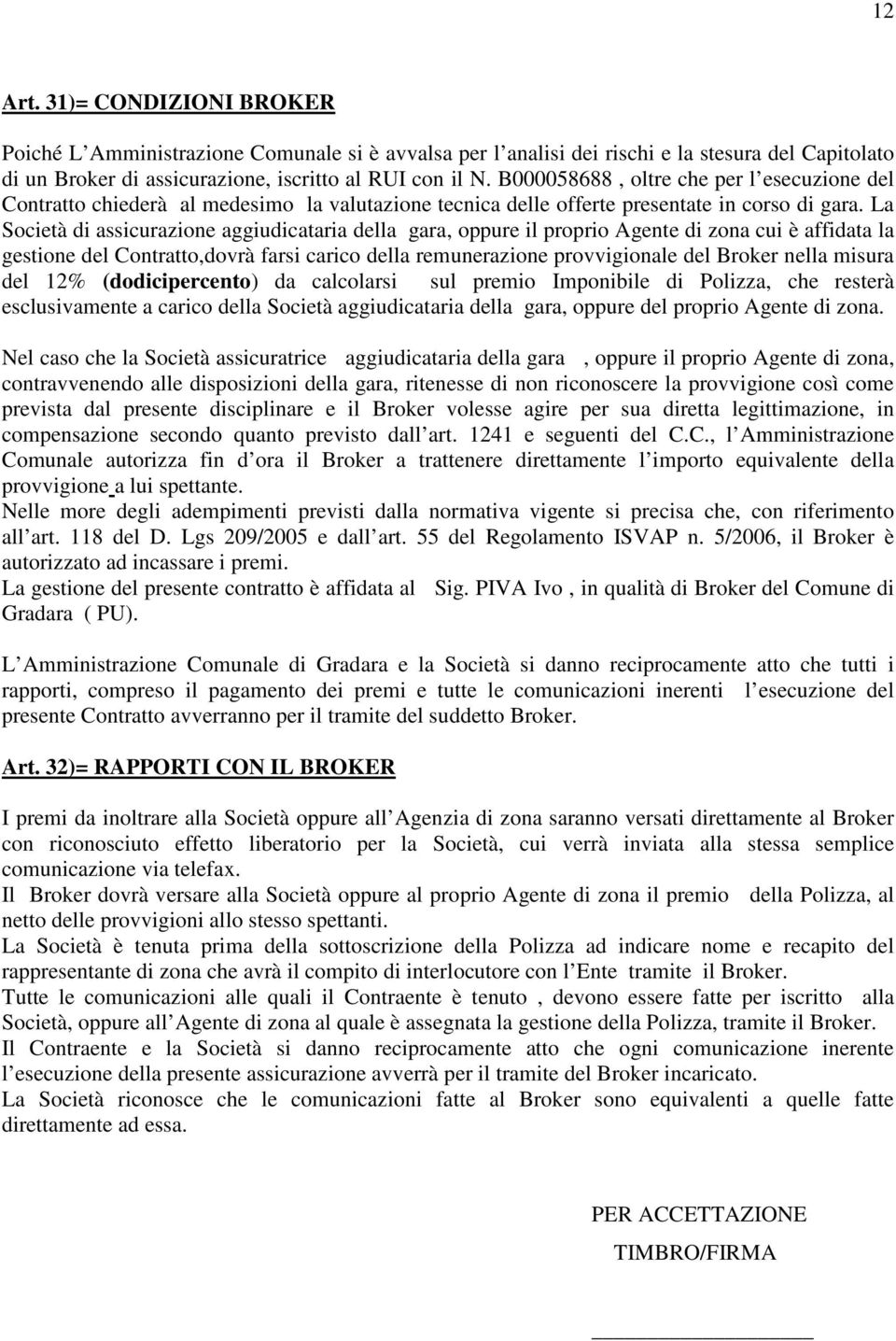 12

Art. 31)= CONDIZIONI BROKER

Poiché L Amministrazione Comunale si è avvalsa per l analisi dei rischi e la stesura del Capitolato di un Broker di assicurazione, iscritto al RUI con il N. B000058688 , oltre che per l esecuzione del Contratto chiederà al medesimo la valutazione tecnica delle offerte presentate in corso di gara. La Società di assicurazione aggiudicataria della gara, oppure il proprio Agente di zona cui è affidata la gestione del Contratto,dovrà farsi carico della remunerazione provvigionale del Broker nella misura del 12% (dodicipercento) da calcolarsi sul premio Imponibile di Polizza, che resterà esclusivamente a carico della Società aggiudicataria della gara, oppure del proprio Agente di zona.

Nel caso che la Società assicuratrice aggiudicataria della gara , oppure il proprio Agente di zona, contravvenendo alle disposizioni della gara, ritenesse di non riconoscere la provvigione così come prevista dal presente disciplinare e il Broker volesse agire per sua diretta legittimazione, in compensazione secondo quanto previsto dall art. 1241 e seguenti del C.C., l Amministrazione Comunale autorizza fin d ora il Broker a trattenere direttamente l importo equivalente della provvigione a lui spettante.
Nelle more degli adempimenti previsti dalla normativa vigente si precisa che, con riferimento all art. 118 del D. Lgs 209/2005 e dall art. 55 del Regolamento ISVAP n. 5/2006, il Broker è autorizzato ad incassare i premi.
La gestione del presente contratto è affidata al Sig. PIVA Ivo , in qualità di Broker del Comune di Gradara ( PU).

L Amministrazione Comunale di Gradara e la Società si danno reciprocamente atto che tutti i rapporti, compreso il pagamento dei premi e tutte le comunicazioni inerenti l esecuzione del presente Contratto avverranno per il tramite del suddetto Broker.

Art. 32)= RAPPORTI CON IL BROKER

I premi da inoltrare alla Società oppure all Agenzia di zona saranno versati direttamente al Broker con riconosciuto effetto liberatorio per la Società, cui verrà inviata alla stessa semplice comunicazione via telefax.
Il Broker dovrà versare alla Società oppure al proprio Agente di zona il premio della Polizza, al netto delle provvigioni allo stesso spettanti.
La Società è tenuta prima della sottoscrizione della Polizza ad indicare nome e recapito del rappresentante di zona che avrà il compito di interlocutore con l Ente tramite il Broker.
Tutte le comunicazioni alle quali il Contraente è tenuto , devono essere fatte per iscritto alla Società, oppure all Agente di zona al quale è assegnata la gestione della Polizza, tramite il Broker.
Il Contraente e la Società si danno reciprocamente atto che ogni comunicazione inerente l esecuzione della presente assicurazione avverrà per il tramite del Broker incaricato.
La Società riconosce che le comunicazioni fatte al Broker sono equivalenti a quelle fatte direttamente ad essa.

PER ACCETTAZIONE
TIMBRO/FIRMA